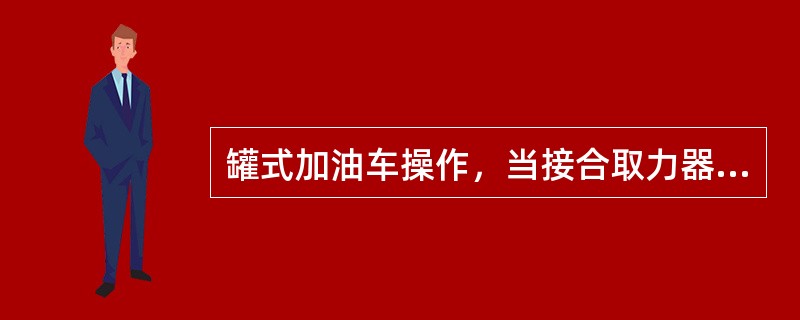 罐式加油车操作，当接合取力器...